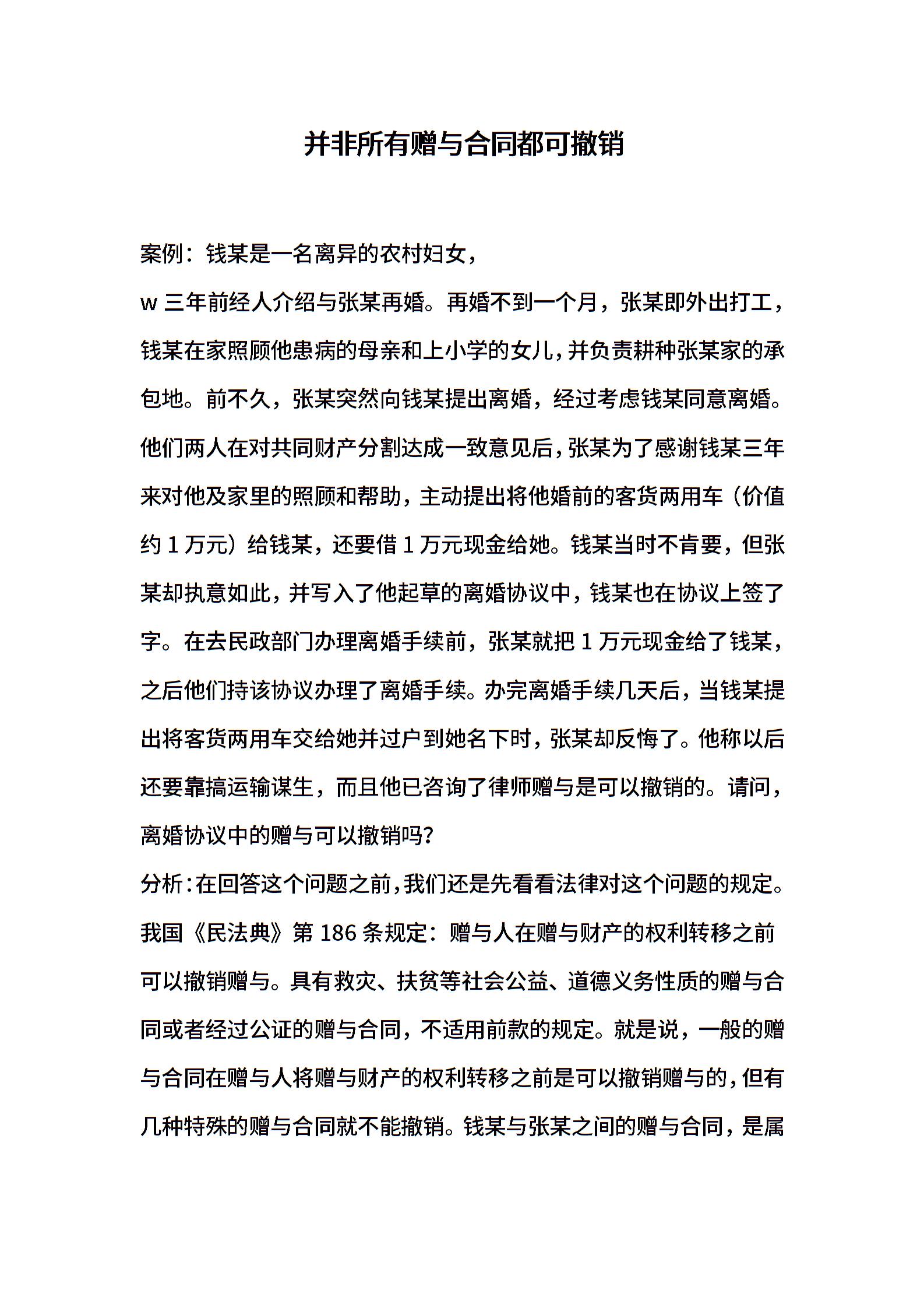 并非所有赠与合同都可撤销

案例：钱某是一名离异的农村妇女，

w 三年前经人介绍与张某再婚。再婚不到一个月，张某即外出打工，钱某在家照顾他患病的母亲和上小学的女儿，并负责耕种张某家的承包地。前不久，张某突然向钱某提出离婚，经过考虑钱某同意离婚。他们两人在对共同财产分割达成一致意见后，张某为了感谢钱某三年来对他及家里的照顾和帮助，主动提出将他婚前的客货两用车（价值约 1 万元）给钱某，还要借 1 万元现金给她。钱某当时不肯要，但张某却执意如此，并写入了他起草的离婚协议中，钱某也在协议上签了字。在去民政部门办理离婚手续前，张某就把 1 万元现金给了钱某，之后他们持该协议办理了离婚手续。办完离婚手续几天后，当钱某提出将客货两用车交给她并过户到她名下时，张某却反悔了。他称以后还要靠搞运输谋生，而且他已咨询了律师赠与是可以撤销的。请问，离婚协议中的赠与可以撤销吗？

分析：在回答这个问题之前，我们还是先看看法律对这个问题的规定。我国《民法典》第 186 条规定：赠与人在赠与财产的权利转移之前可以撤销赠与。具有救灾、扶贫等社会公益、道德义务性质的赠与合同或者经过公证的赠与合同，不适用前款的规定。就是说，一般的赠与合同在赠与人将赠与财产的权利转移之前是可以撤销赠与的，但有几种特殊的赠与合同就不能撤销。钱某与张某之间的赠与合同，是属